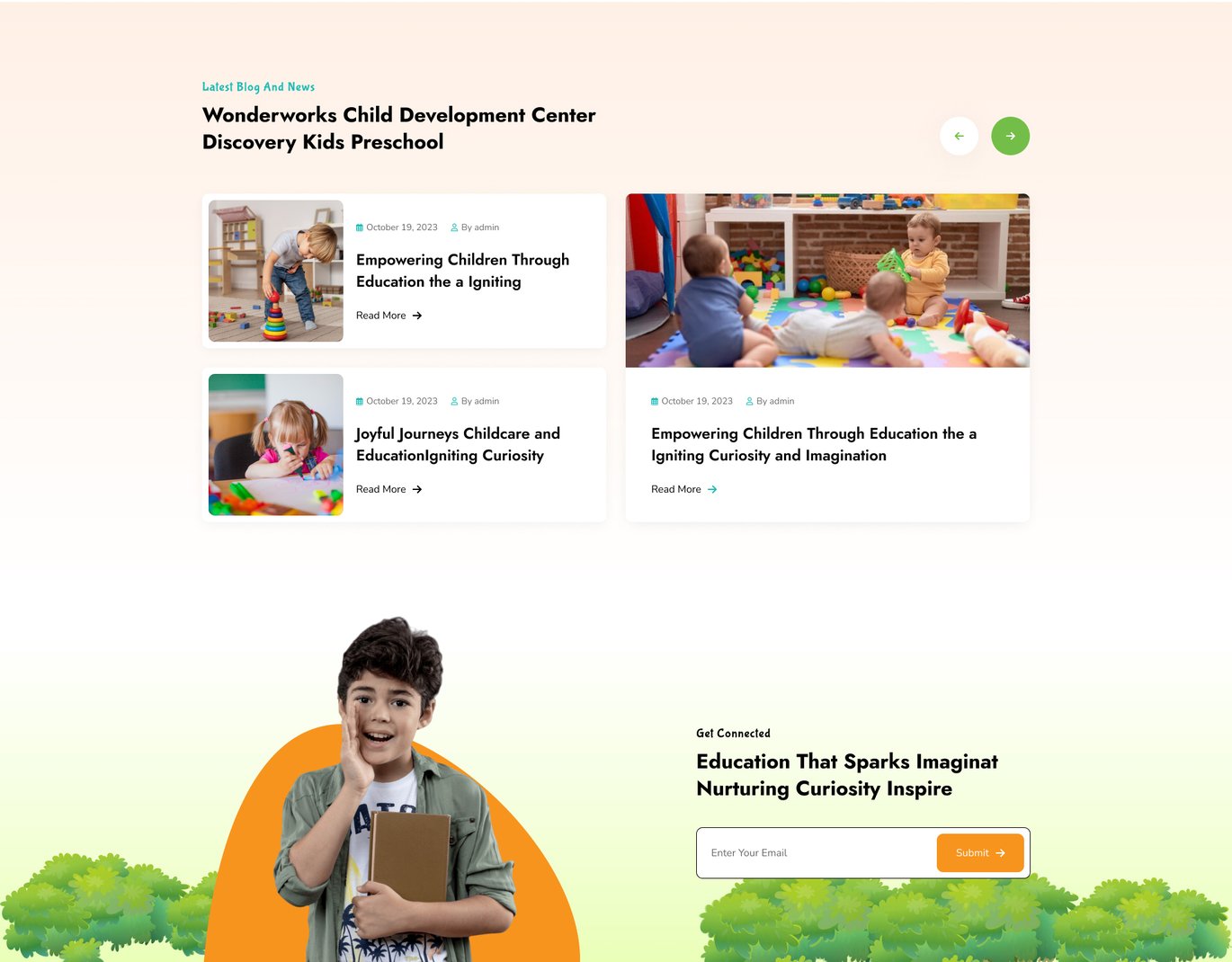 Latest Blog And News

Wonderworks Child Development Center Discovery Kids Preschool

October 19, 2023 By admin

Empowering Children Through Education the a Igniting

Read More

October 19, 2023 By admin

Joyful Journeys Childcare and EducationIgniting Curiosity

Read More

October 19, 2023 By admin

Empowering Children Through Education the a Igniting Curiosity and Imagination

Read More

Get Connected

Education That Sparks Imaginat Nurturing Curiosity Inspire

Enter Your Email

Submit